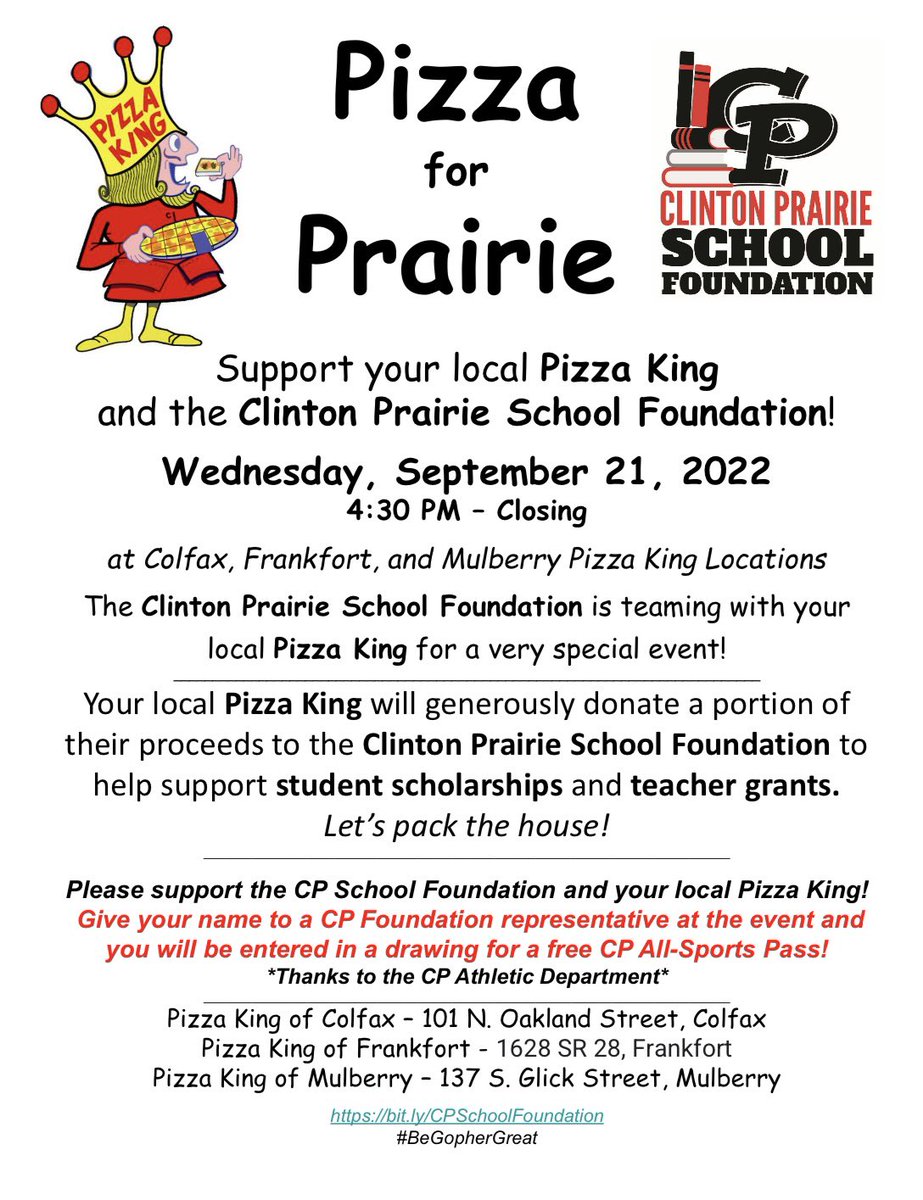 PIZZA KING

Pizza
for
Prairie

CP
CLINTON PRAIRIE
SCHOOL
FOUNDATION

Support your local Pizza King and the Clinton Prairie School Foundation!

Wednesday, September 21, 2022
4:30 PM – Closing

at Colfax, Frankfort, and Mulberry Pizza King Locations

The Clinton Prairie School Foundation is teaming with your local Pizza King for a very special event!

Your local Pizza King will generously donate a portion of their proceeds to the Clinton Prairie School Foundation to help support student scholarships and teacher grants.
Let's pack the house!

Please support the CP School Foundation and your local Pizza King!
Give your name to a CP Foundation representative at the event and you will be entered in a drawing for a free CP All-Sports Pass!
*Thanks to the CP Athletic Department*

Pizza King of Colfax – 101 N. Oakland Street, Colfax
Pizza King of Frankfort - 1628 SR 28, Frankfort
Pizza King of Mulberry – 137 S. Glick Street, Mulberry

https://bit.ly/CPSchoolFoundation
#BeGopherGreat